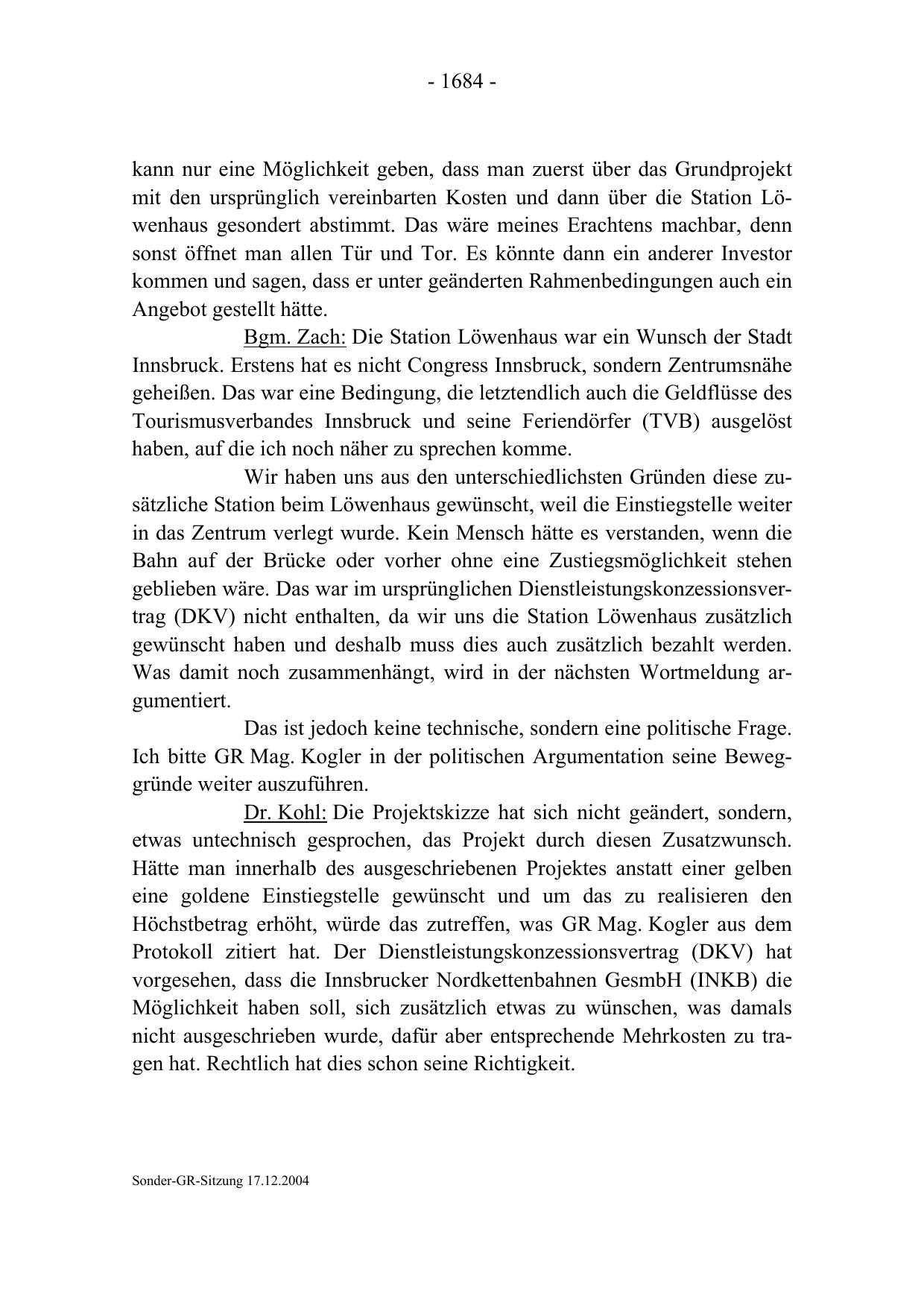 - 1684 -

kann nur eine Möglichkeit geben, dass man zuerst über das Grundprojekt mit den ursprünglich vereinbarten Kosten und dann über die Station Löwenhaus gesondert abstimmt. Das wäre meines Erachtens machbar, denn sonst öffnet man allen Tür und Tor. Es könnte dann ein anderer Investor kommen und sagen, dass er unter geänderten Rahmenbedingungen auch ein Angebot gestellt hätte.

Bgm. Zach: Die Station Löwenhaus war ein Wunsch der Stadt Innsbruck. Erstens hat es nicht Congress Innsbruck, sondern Zentrumsnähe geheißen. Das war eine Bedingung, die letztendlich auch die Geldflüsse des Tourismusverbandes Innsbruck und seine Feriendörfer (TVB) ausgelöst haben, auf die ich noch näher zu sprechen komme.

Wir haben uns aus den unterschiedlichsten Gründen diese zusätzliche Station beim Löwenhaus gewünscht, weil die Einstiegstelle weiter in das Zentrum verlegt wurde. Kein Mensch hätte es verstanden, wenn die Bahn auf der Brücke oder vorher ohne eine Zustiegsmöglichkeit stehen geblieben wäre. Das war im ursprünglichen Dienstleistungskonzessionsvertrag (DKV) nicht enthalten, da wir uns die Station Löwenhaus zusätzlich gewünscht haben und deshalb muss dies auch zusätzlich bezahlt werden. Was damit noch zusammenhängt, wird in der nächsten Wortmeldung argumentiert.

Das ist jedoch keine technische, sondern eine politische Frage. Ich bitte GR Mag. Kogler in der politischen Argumentation seine Beweggründe weiter auszuführen.

Dr. Kohl: Die Projektskizze hat sich nicht geändert, sondern, etwas untechnisch gesprochen, das Projekt durch diesen Zusatzwunsch. Hätte man innerhalb des ausgeschriebenen Projektes anstatt einer gelben eine goldene Einstiegstelle gewünscht und um das zu realisieren den Höchstbetrag erhöht, würde das zutreffen, was GR Mag. Kogler aus dem Protokoll zitiert hat. Der Dienstleistungskonzessionsvertrag (DKV) hat vorgesehen, dass die Innsbrucker Nordkettenbahnen GesmbH (INKB) die Möglichkeit haben soll, sich zusätzlich etwas zu wünschen, was damals nicht ausgeschrieben wurde, dafür aber entsprechende Mehrkosten zu tragen hat. Rechtlich hat dies schon seine Richtigkeit.

Sonder-GR-Sitzung 17.12.2004